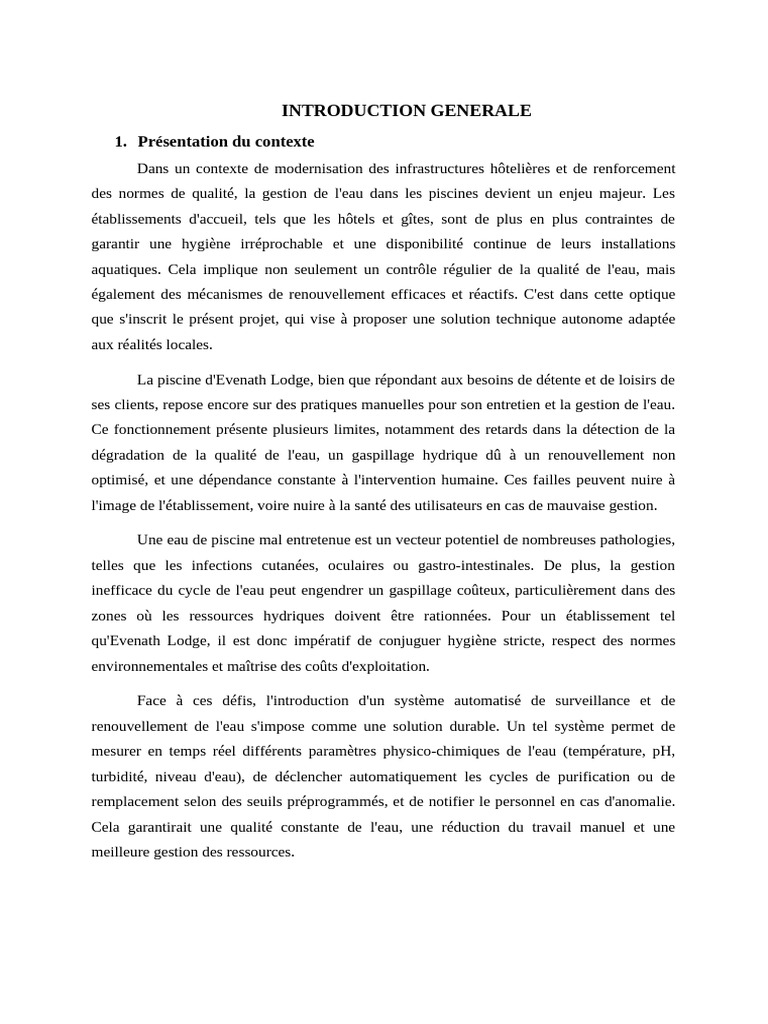 INTRODUCTION GENERALE

1. Présentation du contexte

Dans un contexte de modernisation des infrastructures hôtelières et de renforcement des normes de qualité, la gestion de l'eau dans les piscines devient un enjeu majeur. Les établissements d'accueil, tels que les hôtels et gîtes, sont de plus en plus contraintes de garantir une hygiène irréprochable et une disponibilité continue de leurs installations aquatiques. Cela implique non seulement un contrôle régulier de la qualité de l'eau, mais également des mécanismes de renouvellement efficaces et réactifs. C'est dans cette optique que s'inscrit le présent projet, qui vise à proposer une solution technique autonome adaptée aux réalités locales.

La piscine d'Evenath Lodge, bien que répondant aux besoins de détente et de loisirs de ses clients, repose encore sur des pratiques manuelles pour son entretien et la gestion de l'eau. Ce fonctionnement présente plusieurs limites, notamment des retards dans la détection de la dégradation de la qualité de l'eau, un gaspillage hydrique dû à un renouvellement non optimisé, et une dépendance constante à l'intervention humaine. Ces failles peuvent nuire à l'image de l'établissement, voire nuire à la santé des utilisateurs en cas de mauvaise gestion.

Une eau de piscine mal entretenue est un vecteur potentiel de nombreuses pathologies, telles que les infections cutanées, oculaires ou gastro-intestinales. De plus, la gestion inefficace du cycle de l'eau peut engendrer un gaspillage coûteux, particulièrement dans des zones où les ressources hydriques doivent être rationnées. Pour un établissement tel qu'Evenath Lodge, il est donc impératif de conjuguer hygiène stricte, respect des normes environnementales et maîtrise des coûts d'exploitation.

Face à ces défis, l'introduction d'un système automatisé de surveillance et de renouvellement de l'eau s'impose comme une solution durable. Un tel système permet de mesurer en temps réel différents paramètres physico-chimiques de l'eau (température, pH, turbidité, niveau d'eau), de déclencher automatiquement les cycles de purification ou de remplacement selon des seuils préprogrammés, et de notifier le personnel en cas d'anomalie. Cela garantirait une qualité constante de l'eau, une réduction du travail manuel et une meilleure gestion des ressources.